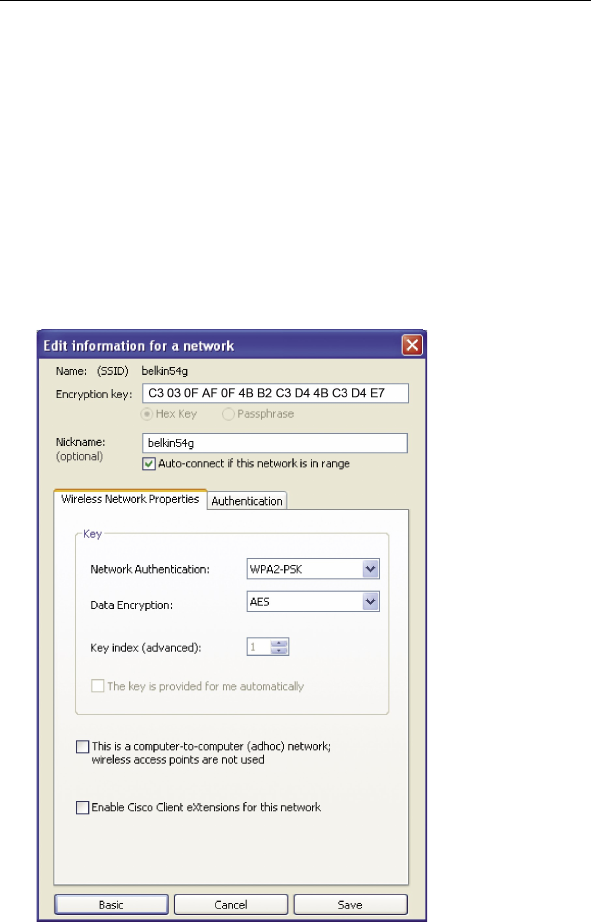 Edit information for a network

Name: (SSID) belkin54g

Encryption key: C3 03 0F AF 0F 4B B2 C3 D4 4B C3 D4 E7

Hex Key Passphrase

Nickname: (optional) belkin54g

Auto-connect if this network is in range

Wireless Network Properties Authentication

Key

Network Authentication: WPA2-PSK

Data Encryption: AES

Key index (advanced): 1

The key is provided for me automatically

This is a computer-to-computer (adhoc) network; wireless access points are not used

Enable Cisco Client eXtensions for this network

Basic Cancel Save